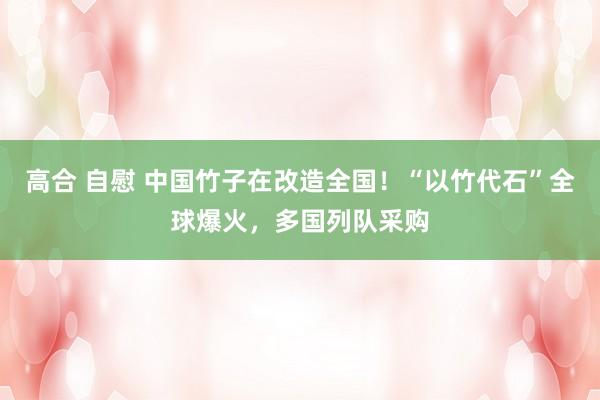 高合 自慰 中国竹子在改造全国！“以竹代石”全球爆火，多国列队采购